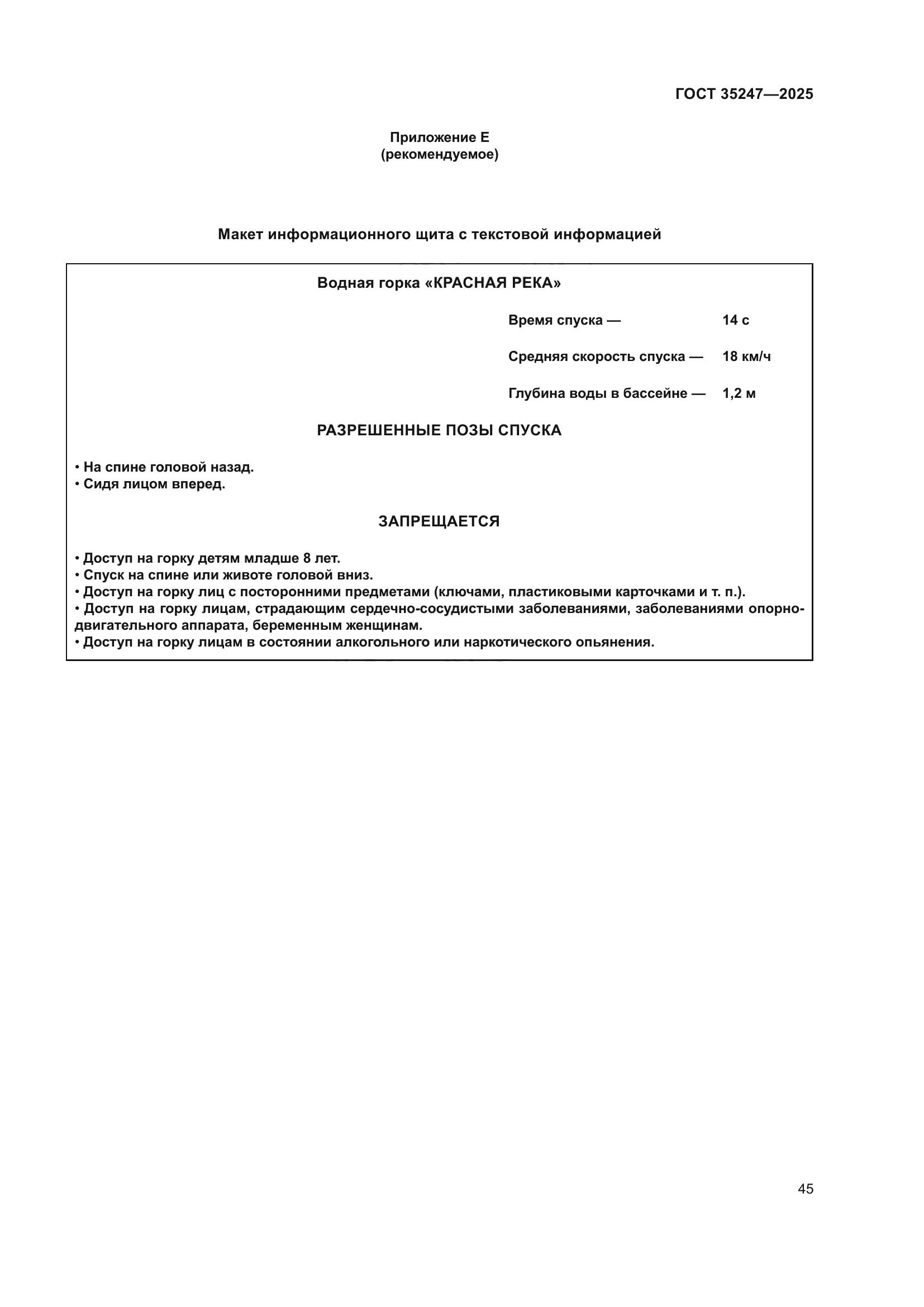 ГОСТ 35247—2025

Приложение Е
(рекомендуемое)

Макет информационного щита с текстовой информацией

Водная горка «КРАСНАЯ РЕКА»

Время спуска — 14 с

Средняя скорость спуска — 18 км/ч

Глубина воды в бассейне — 1,2 м

РАЗРЕШЕННЫЕ ПОЗЫ СПУСКА

• На спине головой назад.
• Сидя лицом вперед.

ЗАПРЕЩАЕТСЯ

• Доступ на горку детям младше 8 лет.
• Спуск на спине или животе головой вниз.
• Доступ на горку лиц с посторонними предметами (ключами, пластиковыми карточками и т. п.).
• Доступ на горку лицам, страдающим сердечно-сосудистыми заболеваниями, заболеваниями опорно-двигательного аппарата, беременным женщинам.
• Доступ на горку лицам в состоянии алкогольного или наркотического опьянения.

45